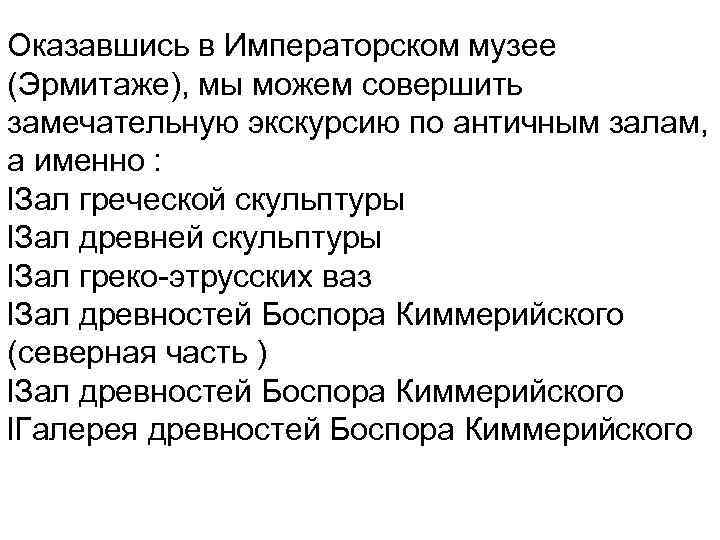 Оказавшись в Императорском музее (Эрмитаже), мы можем совершить замечательную экскурсию по античным залам, а именно :
lЗал греческой скульптуры
lЗал древней скульптуры
lЗал греко-этрусских ваз
lЗал древностей Боспора Киммерийского (северная часть )
lЗал древностей Боспора Киммерийского
lГалерея древностей Боспора Киммерийского